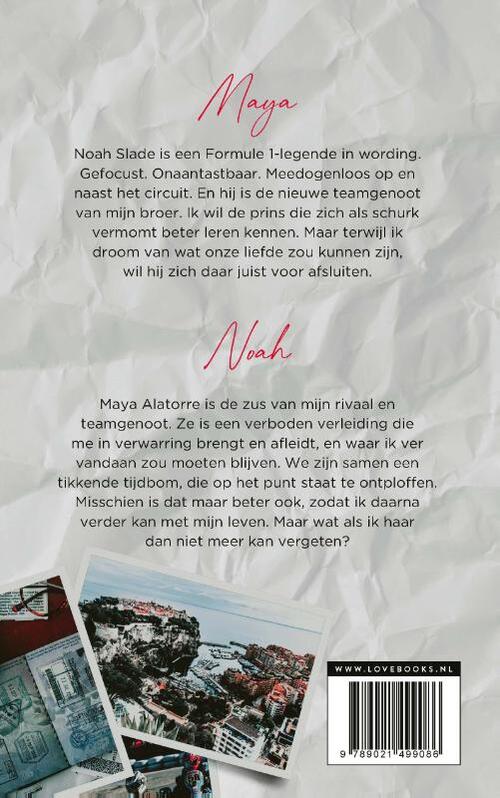 Maya

Noah Slade is een Formule 1-legende in wording. Gefocust. Onaantastbaar. Meedogenloos op en naast het circuit. En hij is de nieuwe teamgenoot van mijn broer. Ik wil de prins die zich als schurk vermomt beter leren kennen. Maar terwijl ik droom van wat onze liefde zou kunnen zijn, wil hij zich daar juist voor afsluiten.

Noah

Maya Alatorre is de zus van mijn rivaal en teamgenoot. Ze is een verboden verleiding die me in verwarring brengt en afleidt, en waar ik ver vandaan zou moeten blijven. We zijn samen een tikkende tijdbom, die op het punt staat te ontploffen. Misschien is dat maar beter ook, zodat ik daarna verder kan met mijn leven. Maar wat als ik haar dan niet meer kan vergeten?

WWW.LOVEBOOKS.NL

9 789021 499086